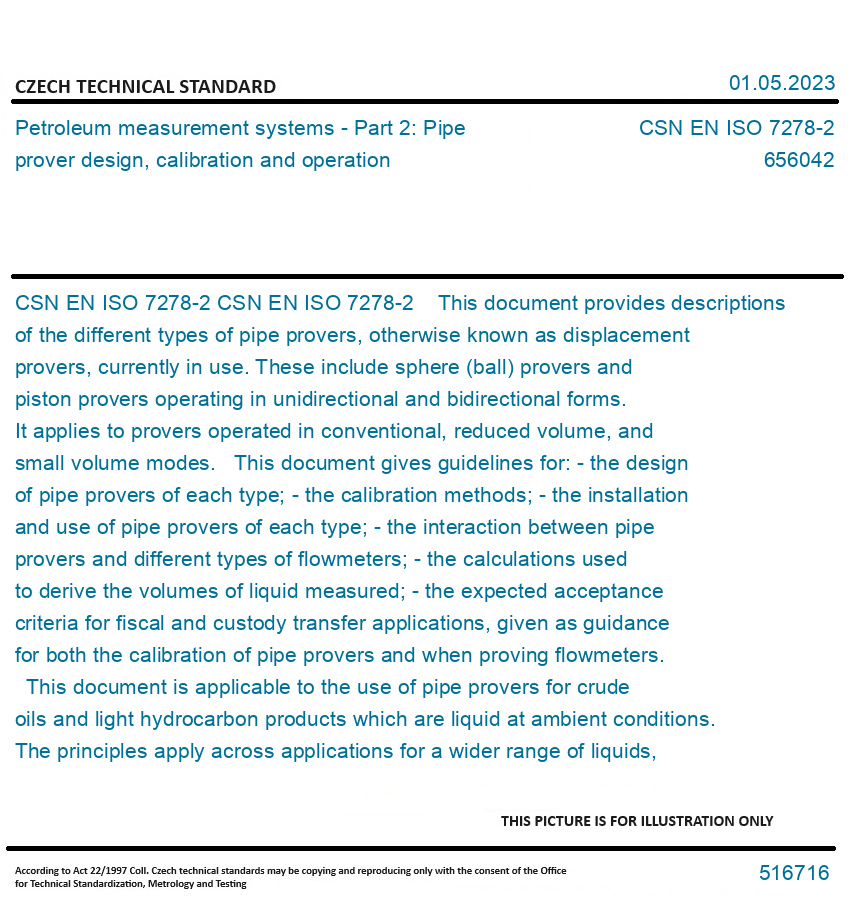 CZECH TECHNICAL STANDARD

01.05.2023

Petroleum measurement systems - Part 2: Pipe prover design, calibration and operation

CSN EN ISO 7278-2
656042

CSN EN ISO 7278-2 CSN EN ISO 7278-2 This document provides descriptions of the different types of pipe provers, otherwise known as displacement provers, currently in use. These include sphere (ball) provers and piston provers operating in unidirectional and bidirectional forms. It applies to provers operated in conventional, reduced volume, and small volume modes. This document gives guidelines for: - the design of pipe provers of each type; - the calibration methods; - the installation and use of pipe provers of each type; - the interaction between pipe provers and different types of flowmeters; - the calculations used to derive the volumes of liquid measured; - the expected acceptance criteria for fiscal and custody transfer applications, given as guidance for both the calibration of pipe provers and when proving flowmeters. This document is applicable to the use of pipe provers for crude oils and light hydrocarbon products which are liquid at ambient conditions. The principles apply across applications for a wider range of liquids,

THIS PICTURE IS FOR ILLUSTRATION ONLY

According to Act 22/1997 Coll. Czech technical standards may be copying and reproducing only with the consent of the Office for Technical Standardization, Metrology and Testing

516716